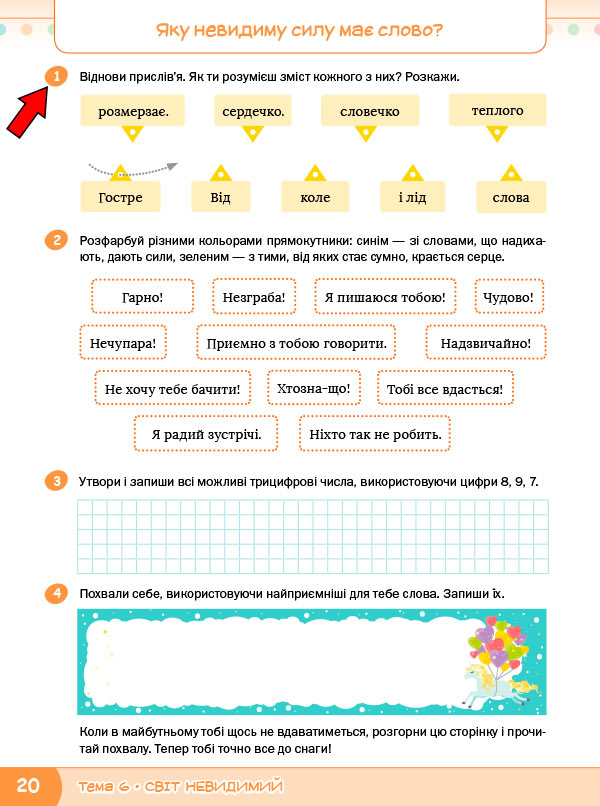 Яку невидиму силу має слово?

1 Віднови прислів'я. Як ти розумієш зміст кожного з них? Розкажи.

розмерзає. сердечко. словечко теплого

Гостре Від коле і лід слова

2 Розфарбуй різними кольорами прямокутники: синім — зі словами, що надихають, дають сили, зеленим — з тими, від яких стає сумно, крається серце.

Гарно! Незграба! Я пишаюся тобою! Чудово!

Нечупара! Приємно з тобою говорити. Надзвичайно!

Не хочу тебе бачити! Хтозна-що! Тобі все вдасться!

Я радий зустрічі. Ніхто так не робить.

3 Утвори і запиши всі можливі трицифрові числа, використовуючи цифри 8, 9, 7.

4 Похвали себе, використовуючи найприємніші для тебе слова. Запиши їх.

Коли в майбутньому тобі щось не вдаватиметься, розгорни цю сторінку і прочитай похвалу. Тепер тобі точно все до снаги!

20 Тема 6 • СВІТ НЕВИДИМИЙ